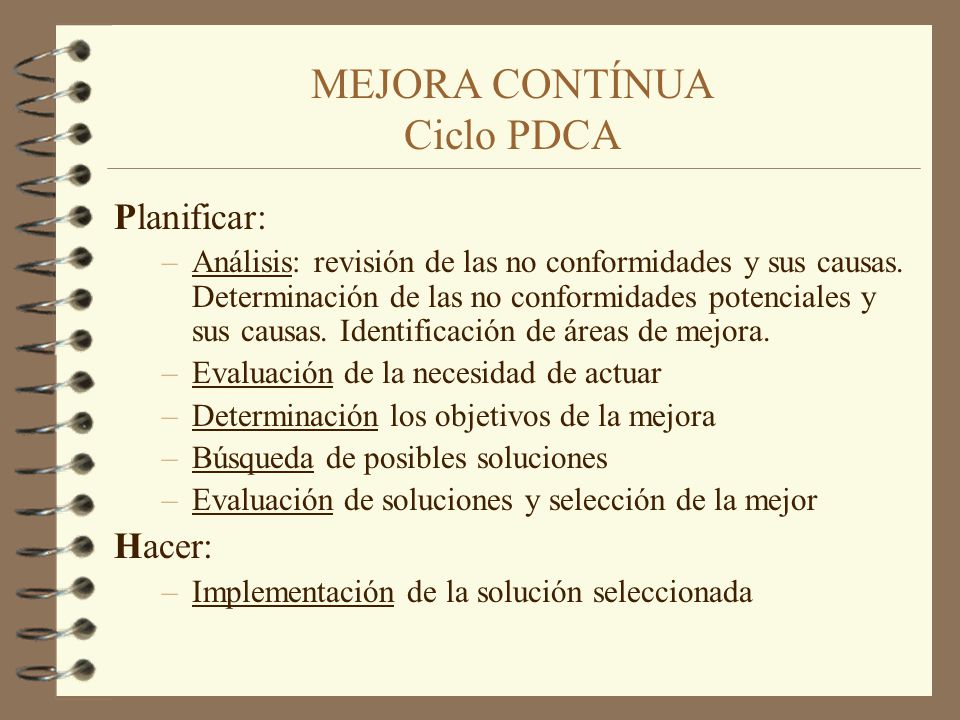 MEJORA CONTÍNUA
Ciclo PDCA

Planificar:
– Análisis: revisión de las no conformidades y sus causas. Determinación de las no conformidades potenciales y sus causas. Identificación de áreas de mejora.
– Evaluación de la necesidad de actuar
– Determinación los objetivos de la mejora
– Búsqueda de posibles soluciones
– Evaluación de soluciones y selección de la mejor

Hacer:
– Implementación de la solución seleccionada